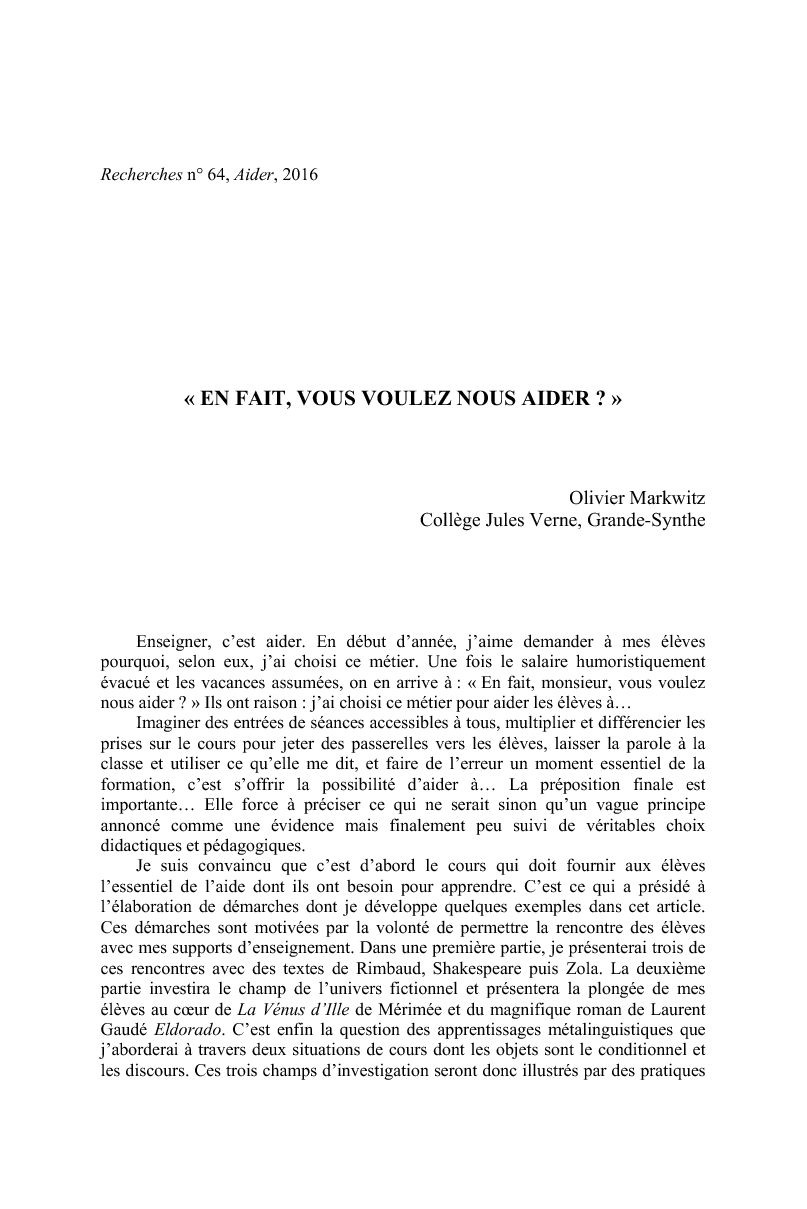 Recherches n° 64, Aider, 2016

« EN FAIT, VOUS VOULEZ NOUS AIDER ? »

Olivier Markwitz
Collège Jules Verne, Grande-Synthe

Enseigner, c'est aider. En début d'année, j'aime demander à mes élèves pourquoi, selon eux, j'ai choisi ce métier. Une fois le salaire humoristiquement évacué et les vacances assumées, on en arrive à : « En fait, monsieur, vous voulez nous aider ? » Ils ont raison : j'ai choisi ce métier pour aider les élèves à…

Imaginer des entrées de séances accessibles à tous, multiplier et différencier les prises sur le cours pour jeter des passerelles vers les élèves, laisser la parole à la classe et utiliser ce qu'elle me dit, et faire de l'erreur un moment essentiel de la formation, c'est s'offrir la possibilité d'aider à… La préposition finale est importante… Elle force à préciser ce qui ne serait sinon qu'un vague principe annoncé comme une évidence mais finalement peu suivi de véritables choix didactiques et pédagogiques.

Je suis convaincu que c'est d'abord le cours qui doit fournir aux élèves l'essentiel de l'aide dont ils ont besoin pour apprendre. C'est ce qui a présidé à l'élaboration de démarches dont je développe quelques exemples dans cet article. Ces démarches sont motivées par la volonté de permettre la rencontre des élèves avec mes supports d'enseignement. Dans une première partie, je présenterai trois de ces rencontres avec des textes de Rimbaud, Shakespeare puis Zola. La deuxième partie investira le champ de l'univers fictionnel et présentera la plongée de mes élèves au cœur de La Vénus d'Ille de Mérimée et du magnifique roman de Laurent Gaudé Eldorado. C'est enfin la question des apprentissages métalinguistiques que j'aborderai à travers deux situations de cours dont les objets sont le conditionnel et les discours. Ces trois champs d'investigation seront donc illustrés par des pratiques